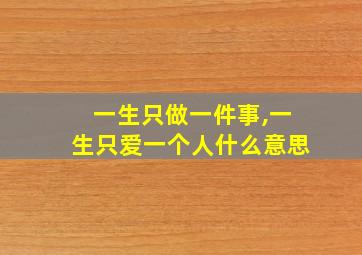 一生只做一件事,一生只爱一个人什么意思